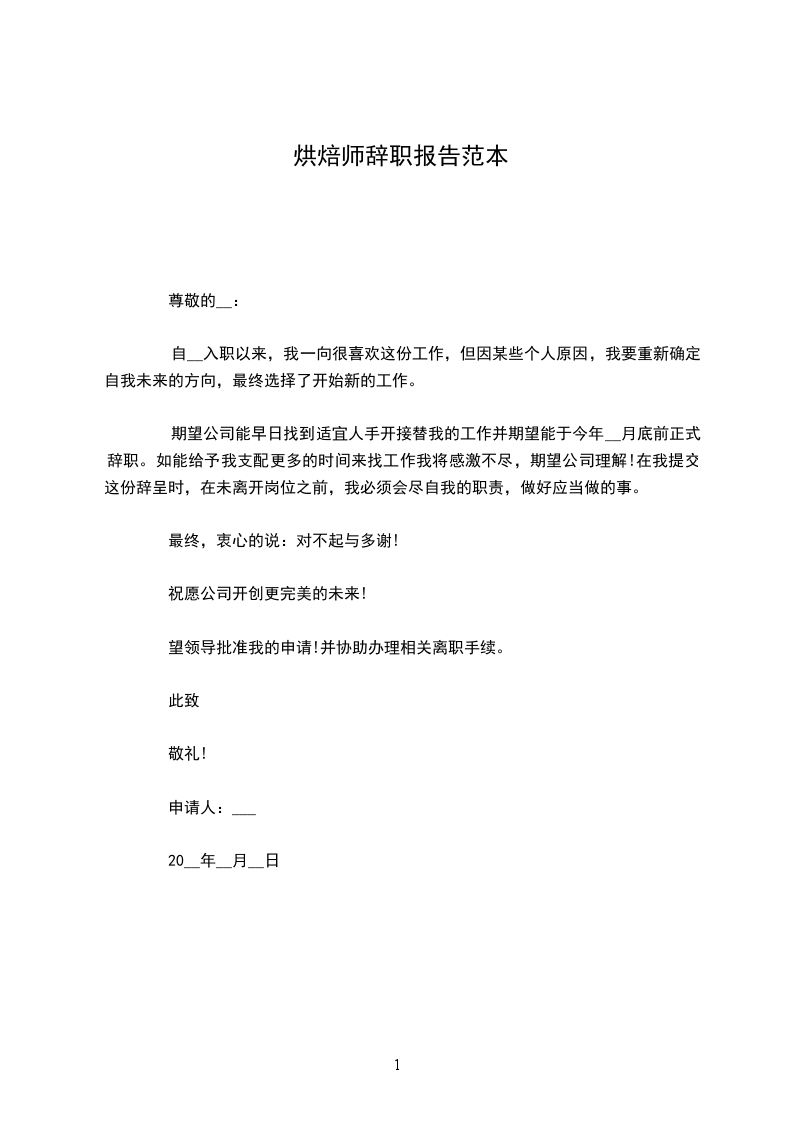 烘焙师辞职报告范本

尊敬的__：

自__入职以来，我一向很喜欢这份工作，但因某些个人原因，我要重新确定自我未来的方向，最终选择了开始新的工作。

期望公司能早日找到适宜人手开接替我的工作并期望能于今年__月底前正式辞职。如能给予我支配更多的时间来找工作我将感激不尽，期望公司理解！在我提交这份辞呈时，在未离开岗位之前，我必须会尽自我的职责，做好应当做的事。

最终，衷心的说：对不起与多谢！

祝愿公司开创更完美的未来！

望领导批准我的申请！并协助办理相关离职手续。

此致

敬礼！

申请人：___

20__年__月__日

1